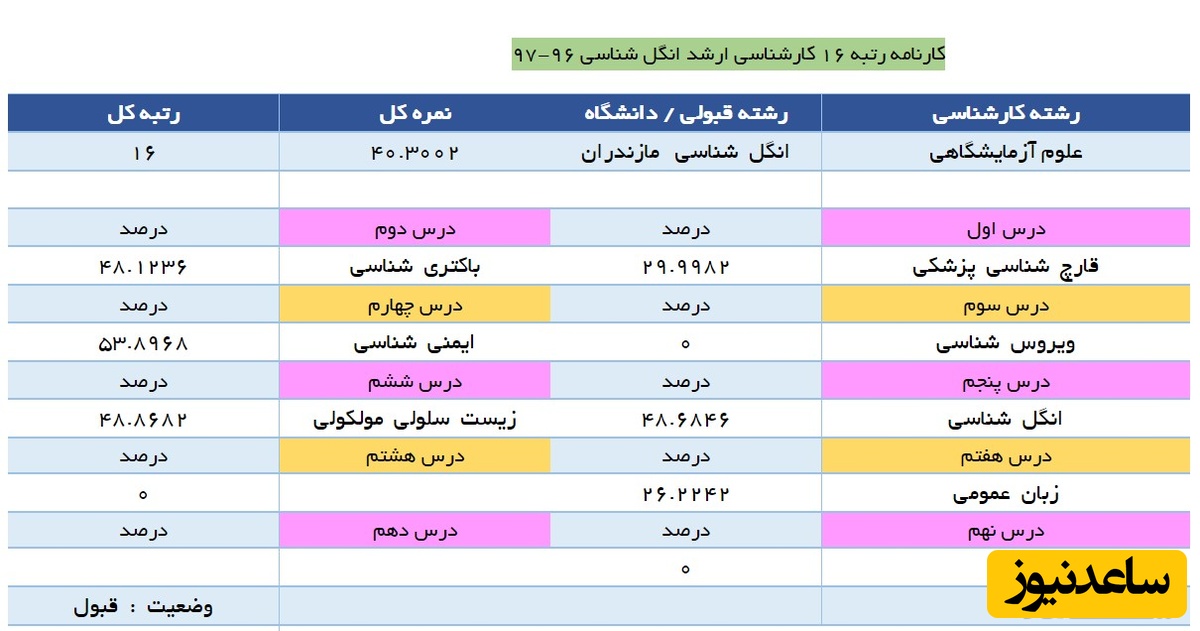 کارنامه رتبه ۱۶ کارشناسی ارشد انگل شناسی ۹۶-۹۷

| رشته کارشناسی | رشته قبولی / دانشگاه | نمره کل | رتبه کل |
|---|---|---|---|
| علوم آزمایشگاهی | انگل شناسی مازندران | ۴۰.۳۰۰۲ | ۱۶ |
| | | | |
| درس اول | درصد | درس دوم | درصد |
| قارچ شناسی پزشکی | ۲۹.۹۹۸۲ | باکتری شناسی | ۴۸.۱۲۳۶ |
| درس سوم | درصد | درس چهارم | درصد |
| ویروس شناسی | ۰ | ایمنی شناسی | ۵۳.۸۹۶۸ |
| درس پنجم | درصد | درس ششم | درصد |
| انگل شناسی | ۴۸.۶۸۴۶ | زیست سلولی مولکولی | ۴۸.۸۶۸۲ |
| درس هفتم | درصد | درس هشتم | درصد |
| زبان عمومی | ۲۶.۲۲۴۲ | | ۰ |
| درس نهم | درصد | درس دهم | درصد |
| | ۰ | | |
| | | | وضعیت : قبول |

ساعدنیوز